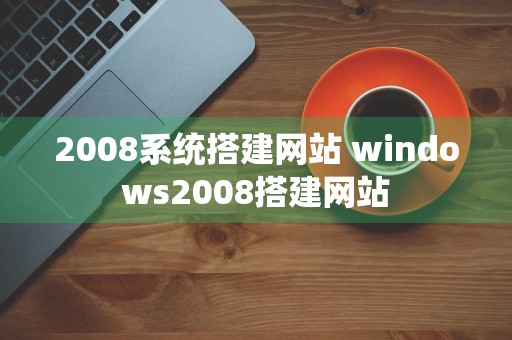 2008系统搭建网站 windows2008搭建网站